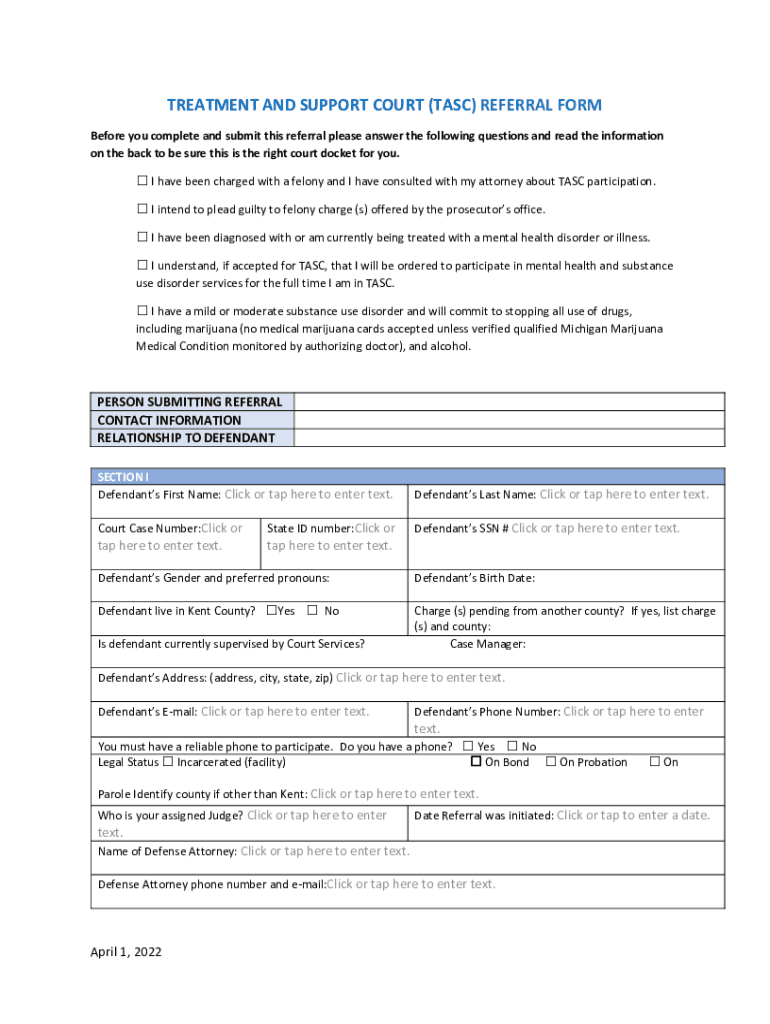 TREATMENT AND SUPPORT COURT (TASC) REFERRAL FORM

Before you complete and submit this referral please answer the following questions and read the information on the back to be sure this is the right court docket for you.

☐ I have been charged with a felony and I have consulted with my attorney about TASC participation.

☐ I intend to plead guilty to felony charge (s) offered by the prosecutor's office.

☐ I have been diagnosed with or am currently being treated with a mental health disorder or illness.

☐ I understand, if accepted for TASC, that I will be ordered to participate in mental health and substance use disorder services for the full time I am in TASC.

☐ I have a mild or moderate substance use disorder and will commit to stopping all use of drugs, including marijuana (no medical marijuana cards accepted unless verified qualified Michigan Marijuana Medical Condition monitored by authorizing doctor), and alcohol.

| PERSON SUBMITTING REFERRAL | |
|---|---|
| CONTACT INFORMATION | |
| RELATIONSHIP TO DEFENDANT | |

SECTION I
Defendant's First Name: Click or tap here to enter text.
Defendant's Last Name: Click or tap here to enter text.
Court Case Number:Click or tap here to enter text.
State ID number:Click or tap here to enter text.
Defendant's SSN # Click or tap here to enter text.
Defendant's Gender and preferred pronouns:
Defendant's Birth Date:
Defendant live in Kent County? ☐Yes ☐ No
Charge (s) pending from another county? If yes, list charge (s) and county:
Is defendant currently supervised by Court Services?
Case Manager:
Defendant's Address: (address, city, state, zip) Click or tap here to enter text.
Defendant's E-mail: Click or tap here to enter text.
Defendant's Phone Number: Click or tap here to enter text.
You must have a reliable phone to participate. Do you have a phone? ☐ Yes ☐ No
Legal Status ☐ Incarcerated (facility) ☐ On Bond ☐ On Probation ☐ On
Parole Identify county if other than Kent: Click or tap here to enter text.
Who is your assigned Judge? Click or tap here to enter text.
Date Referral was initiated: Click or tap to enter a date.
Name of Defense Attorney: Click or tap here to enter text.
Defense Attorney phone number and e-mail:Click or tap here to enter text.

April 1, 2022